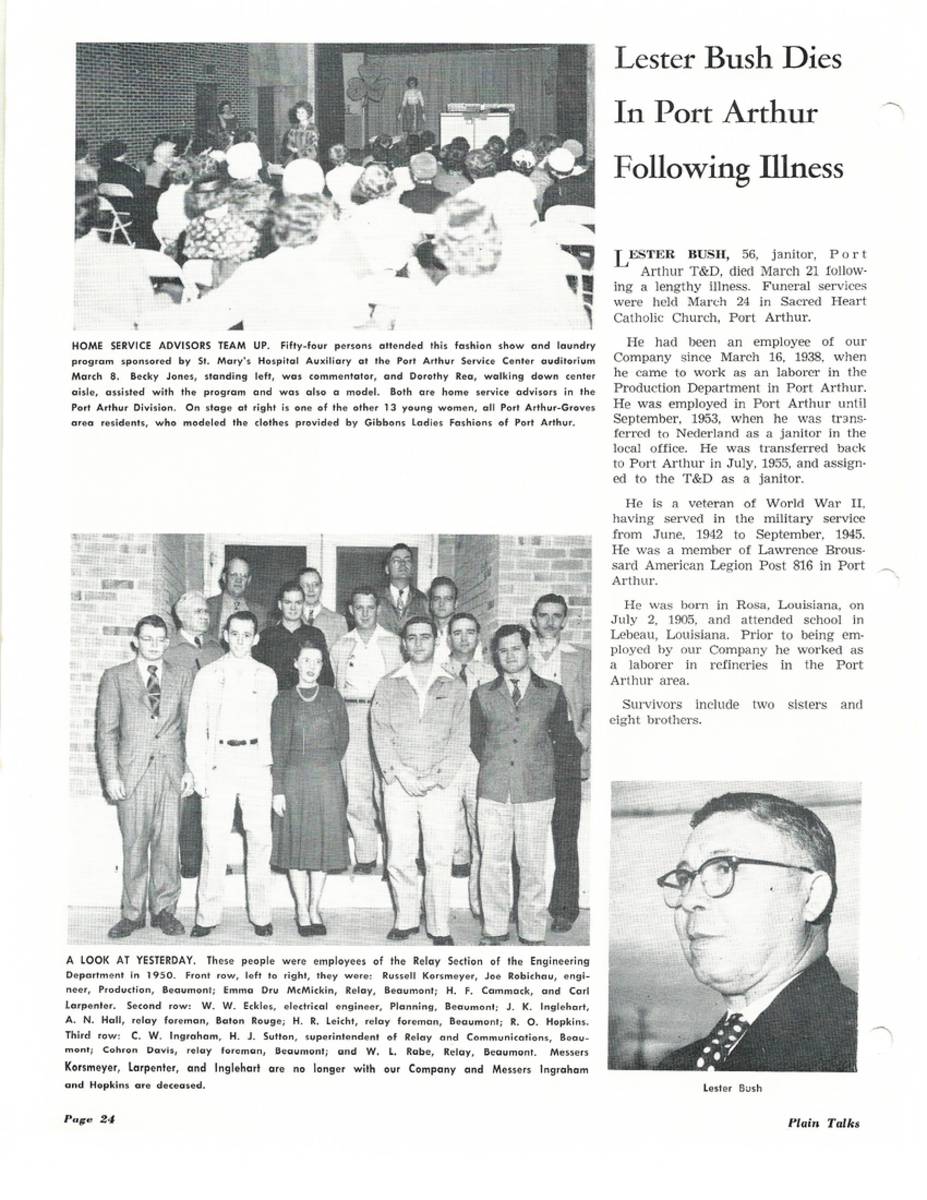 HOME SERVICE ADVISORS TEAM UP. Fifty-four persons attended this fashion show and laundry program sponsored by St. Mary's Hospital Auxiliary at the Port Arthur Service Center auditorium March 8. Becky Jones, standing left, was commentator, and Dorothy Rea, walking down center aisle, assisted with the program and was also a model. Both are home service advisors in the Port Arthur Division. On stage at right is one of the other 13 young women, all Port Arthur-Groves area residents, who modeled the clothes provided by Gibbons Ladies Fashions of Port Arthur.

A LOOK AT YESTERDAY. These people were employees of the Relay Section of the Engineering Department in 1950. Front row, left to right, they were: Russell Korsmeyer, Joe Robichau, engineer, Production, Beaumont; Emma Dru McMickin, Relay, Beaumont; H. F. Cammack, and Carl Larpenter. Second row: W. W. Eckles, electrical engineer, Planning, Beaumont; J. K. Inglehart, A. N. Hall, relay foreman, Baton Rouge; H. R. Leicht, relay foreman, Beaumont; R. O. Hopkins. Third row: C. W. Ingraham, H. J. Sutton, superintendent of Relay and Communications, Beaumont; Cohron Davis, relay foreman, Beaumont; and W. L. Rabe, Relay, Beaumont. Messers Korsmeyer, Larpenter, and Inglehart are no longer with our Company and Messers Ingraham and Hopkins are deceased.

Lester Bush Dies In Port Arthur Following Illness

LESTER BUSH, 56, janitor, Port Arthur T&D, died March 21 following a lengthy illness. Funeral services were held March 24 in Sacred Heart Catholic Church, Port Arthur.

He had been an employee of our Company since March 16, 1938, when he came to work as an laborer in the Production Department in Port Arthur. He was employed in Port Arthur until September, 1953, when he was transferred to Nederland as a janitor in the local office. He was transferred back to Port Arthur in July, 1955, and assigned to the T&D as a janitor.

He is a veteran of World War II, having served in the military service from June, 1942 to September, 1945. He was a member of Lawrence Broussard American Legion Post 816 in Port Arthur.

He was born in Rosa, Louisiana, on July 2, 1905, and attended school in Lebeau, Louisiana. Prior to being employed by our Company he worked as a laborer in refineries in the Port Arthur area.

Survivors include two sisters and eight brothers.

Lester Bush

Page 24

Plain Talks